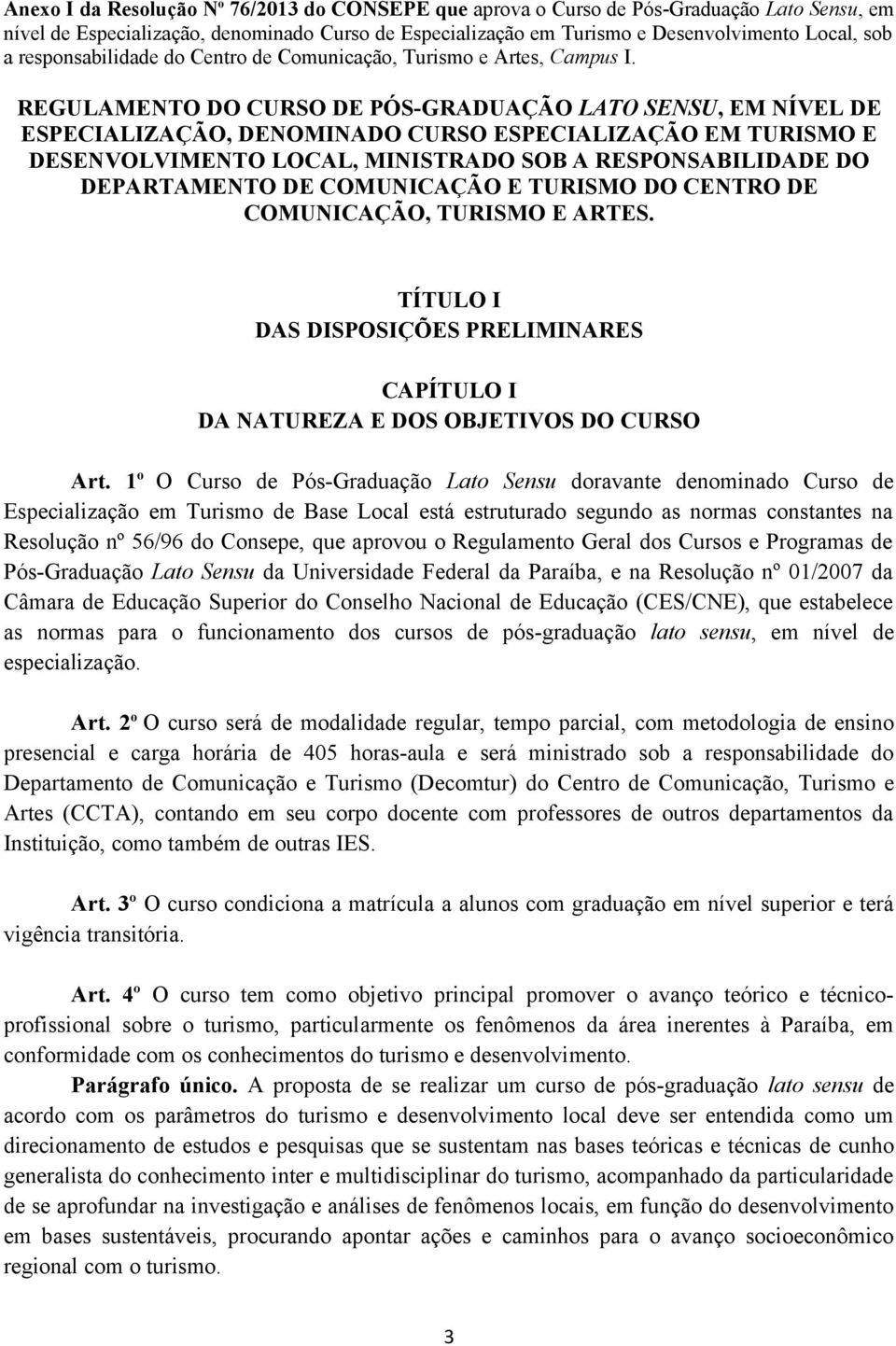 Anexo I da Resolução Nº 76/2013 do CONSEPE que aprova o Curso de Pós-Graduação Lato Sensu, em nível de Especialização, denominado Curso de Especialização em Turismo e Desenvolvimento Local, sob a responsabilidade do Centro de Comunicação, Turismo e Artes, Campus I.

REGULAMENTO DO CURSO DE PÓS-GRADUAÇÃO LATO SENSU, EM NÍVEL DE ESPECIALIZAÇÃO, DENOMINADO CURSO ESPECIALIZAÇÃO EM TURISMO E DESENVOLVIMENTO LOCAL, MINISTRADO SOB A RESPONSABILIDADE DO DEPARTAMENTO DE COMUNICAÇÃO E TURISMO DO CENTRO DE COMUNICAÇÃO, TURISMO E ARTES.

TÍTULO I
DAS DISPOSIÇÕES PRELIMINARES

CAPÍTULO I
DA NATUREZA E DOS OBJETIVOS DO CURSO

Art. 1º O Curso de Pós-Graduação Lato Sensu doravante denominado Curso de Especialização em Turismo de Base Local está estruturado segundo as normas constantes na Resolução nº 56/96 do Consepe, que aprovou o Regulamento Geral dos Cursos e Programas de Pós-Graduação Lato Sensu da Universidade Federal da Paraíba, e na Resolução nº 01/2007 da Câmara de Educação Superior do Conselho Nacional de Educação (CES/CNE), que estabelece as normas para o funcionamento dos cursos de pós-graduação lato sensu, em nível de especialização.

Art. 2º O curso será de modalidade regular, tempo parcial, com metodologia de ensino presencial e carga horária de 405 horas-aula e será ministrado sob a responsabilidade do Departamento de Comunicação e Turismo (Decomtur) do Centro de Comunicação, Turismo e Artes (CCTA), contando em seu corpo docente com professores de outros departamentos da Instituição, como também de outras IES.

Art. 3º O curso condiciona a matrícula a alunos com graduação em nível superior e terá vigência transitória.

Art. 4º O curso tem como objetivo principal promover o avanço teórico e técnico-profissional sobre o turismo, particularmente os fenômenos da área inerentes à Paraíba, em conformidade com os conhecimentos do turismo e desenvolvimento.

Parágrafo único. A proposta de se realizar um curso de pós-graduação lato sensu de acordo com os parâmetros do turismo e desenvolvimento local deve ser entendida como um direcionamento de estudos e pesquisas que se sustentam nas bases teóricas e técnicas de cunho generalista do conhecimento inter e multidisciplinar do turismo, acompanhado da particularidade de se aprofundar na investigação e análises de fenômenos locais, em função do desenvolvimento em bases sustentáveis, procurando apontar ações e caminhos para o avanço socioeconômico regional com o turismo.

3